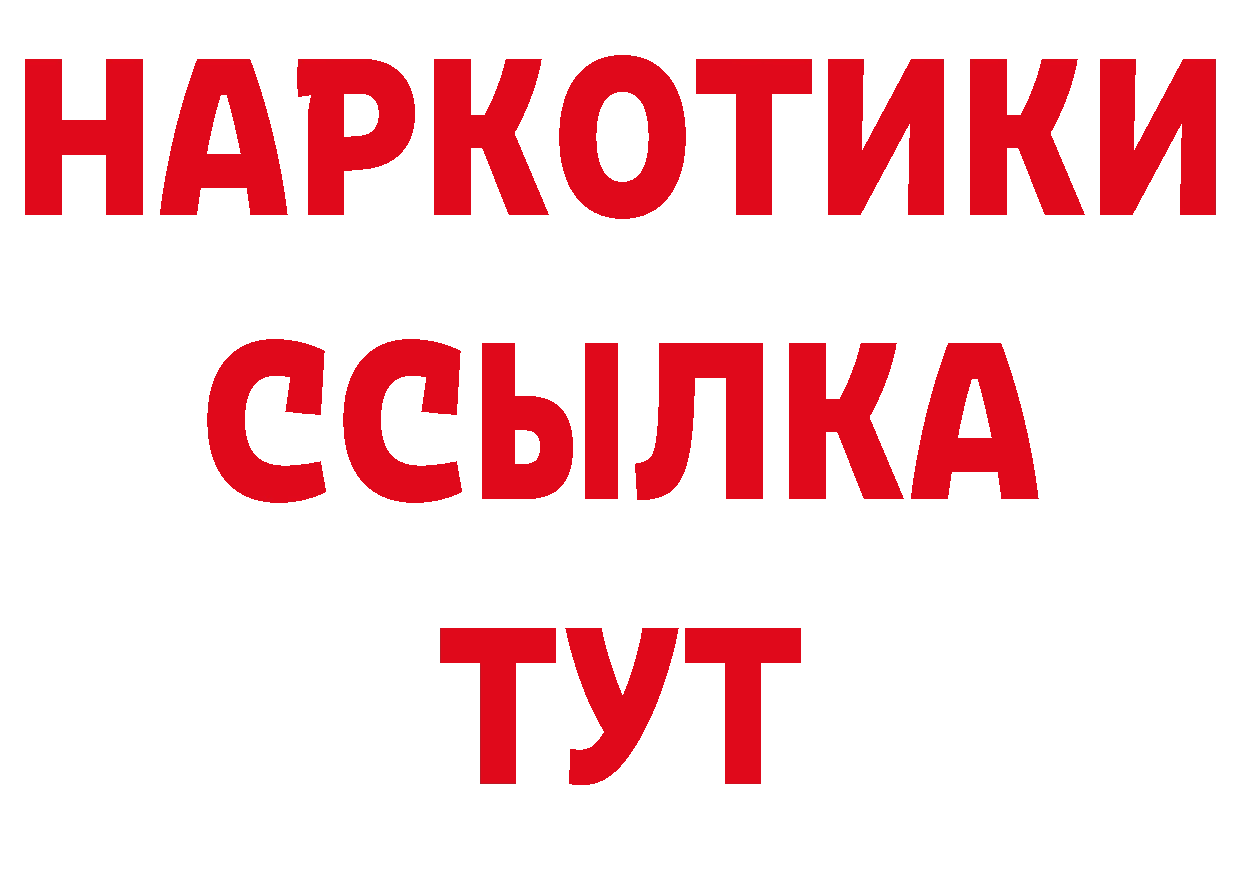 НАРКОТИКИ
ССЫЛКА
ТУТ